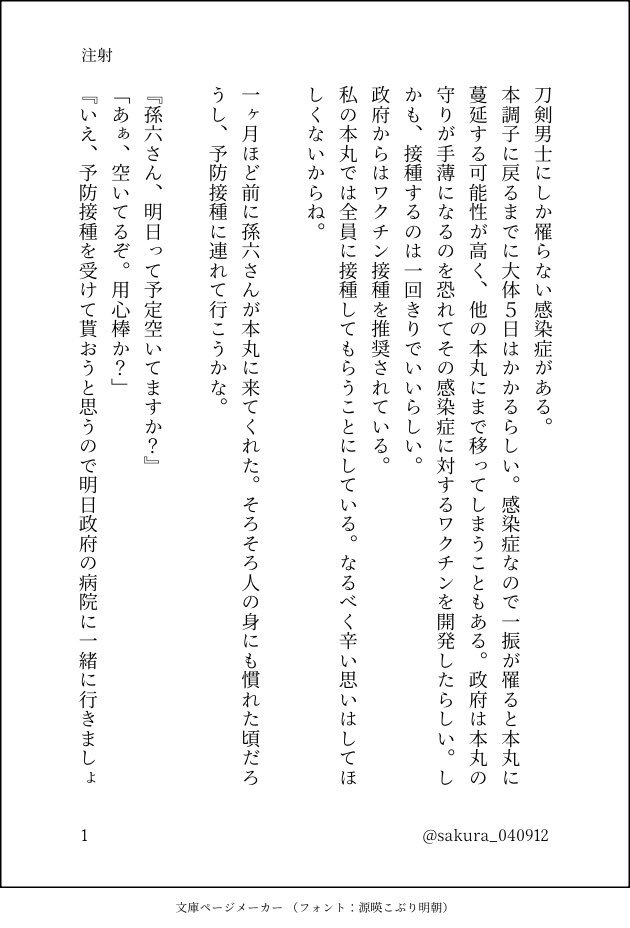 注射

刀剣男士にしか罹らない感染症がある。
本調子に戻るまでに大体5日はかかるらしい。感染症なので一振が罹ると本丸に蔓延する可能性が高く、他の本丸にまで移ってしまうこともある。政府は本丸の守りが手薄になるのを恐れてその感染症に対するワクチンを開発したらしい。しかも、接種するのは一回きりでいいらしい。
政府からはワクチン接種を推奨されている。
私の本丸では全員に接種してもらうことにしている。なるべく辛い思いはしてほしくないからね。

一ヶ月ほど前に孫六さんが本丸に来てくれた。そろそろ人の身にも慣れた頃だろうし、予防接種に連れて行こうかな。

『孫六さん、明日って予定空いてますか？』
「あぁ、空いてるぞ。用心棒か？」
『いえ、予防接種を受けて貰おうと思うので明日政府の病院に一緒に行きましょ

1

@sakura_040912

文庫ページメーカー（フォント：源暎こぶり明朝）